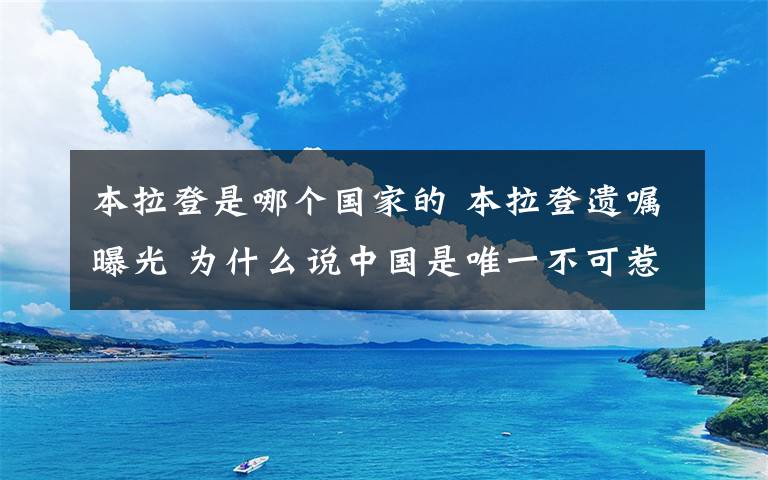 本拉登是哪个国家的 本拉登遗嘱曝光 为什么说中国是唯一不可惹